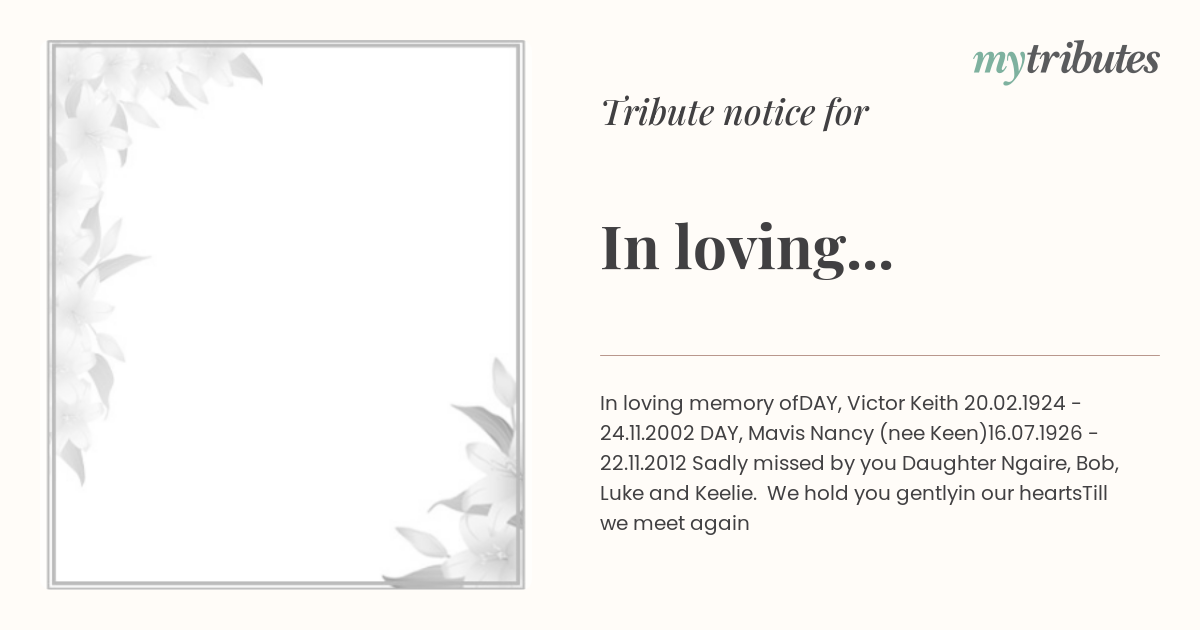 mytributes

Tribute notice for

In loving...

In loving memory ofDAY, Victor Keith 20.02.1924 - 24.11.2002 DAY, Mavis Nancy (nee Keen)16.07.1926 - 22.11.2012 Sadly missed by you Daughter Ngaire, Bob, Luke and Keelie. We hold you gentlyin our heartsTill we meet again